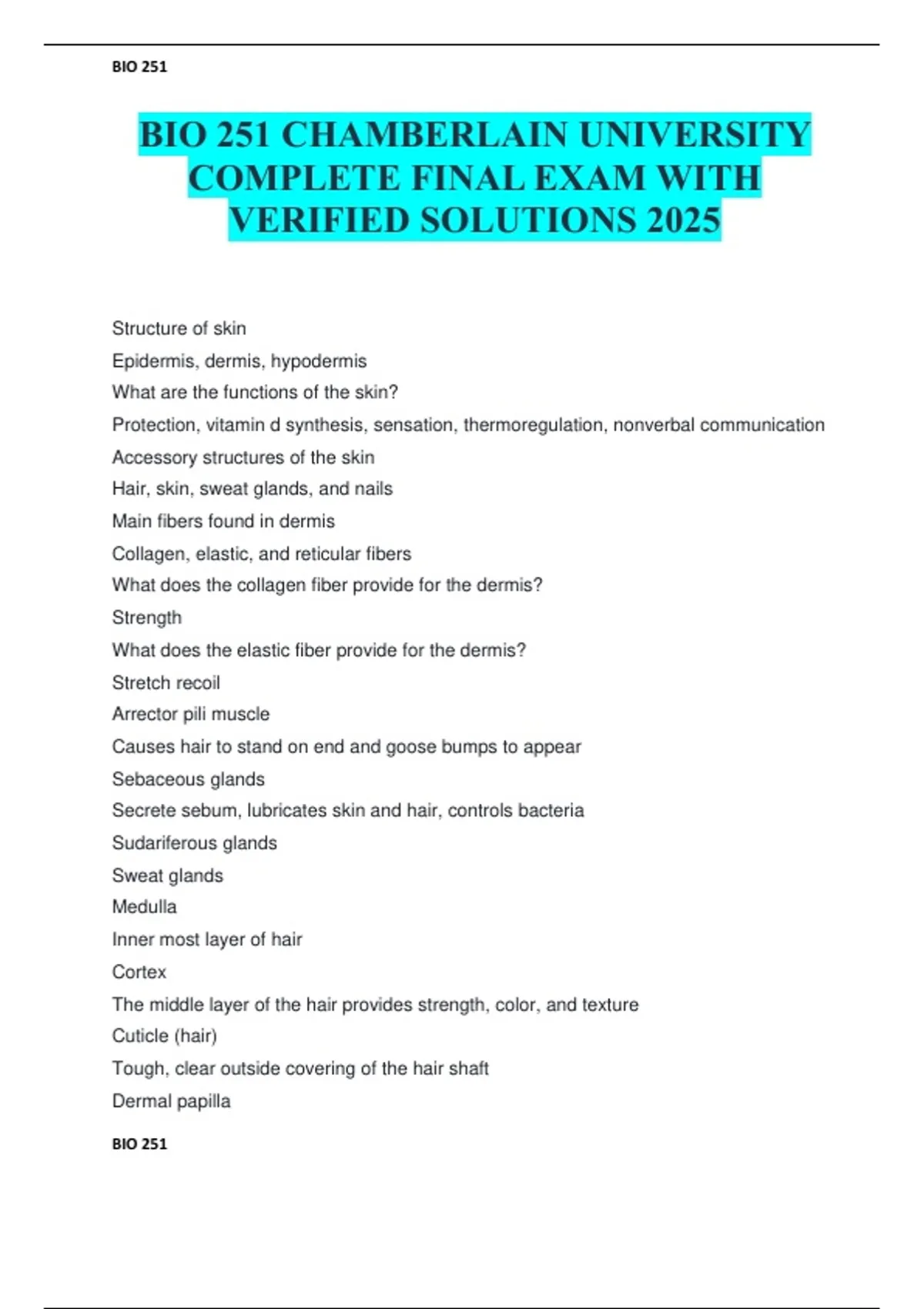 BIO 251

BIO 251 CHAMBERLAIN UNIVERSITY COMPLETE FINAL EXAM WITH VERIFIED SOLUTIONS 2025

Structure of skin

Epidermis, dermis, hypodermis

What are the functions of the skin?

Protection, vitamin d synthesis, sensation, thermoregulation, nonverbal communication

Accessory structures of the skin

Hair, skin, sweat glands, and nails

Main fibers found in dermis

Collagen, elastic, and reticular fibers

What does the collagen fiber provide for the dermis?

Strength

What does the elastic fiber provide for the dermis?

Stretch recoil

Arrector pili muscle

Causes hair to stand on end and goose bumps to appear

Sebaceous glands

Secrete sebum, lubricates skin and hair, controls bacteria

Sudariferous glands

Sweat glands

Medulla

Inner most layer of hair

Cortex

The middle layer of the hair provides strength, color, and texture

Cuticle (hair)

Tough, clear outside covering of the hair shaft

Dermal papilla

BIO 251